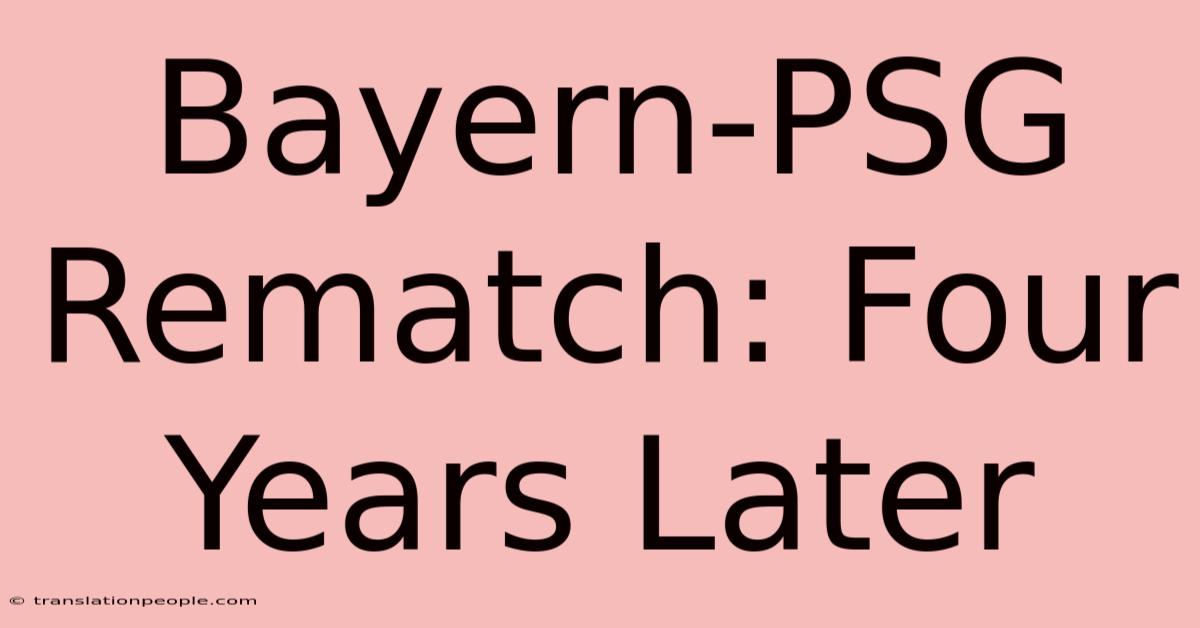 Bayern-PSG Rematch: Four Years Later

© translationpeople.com